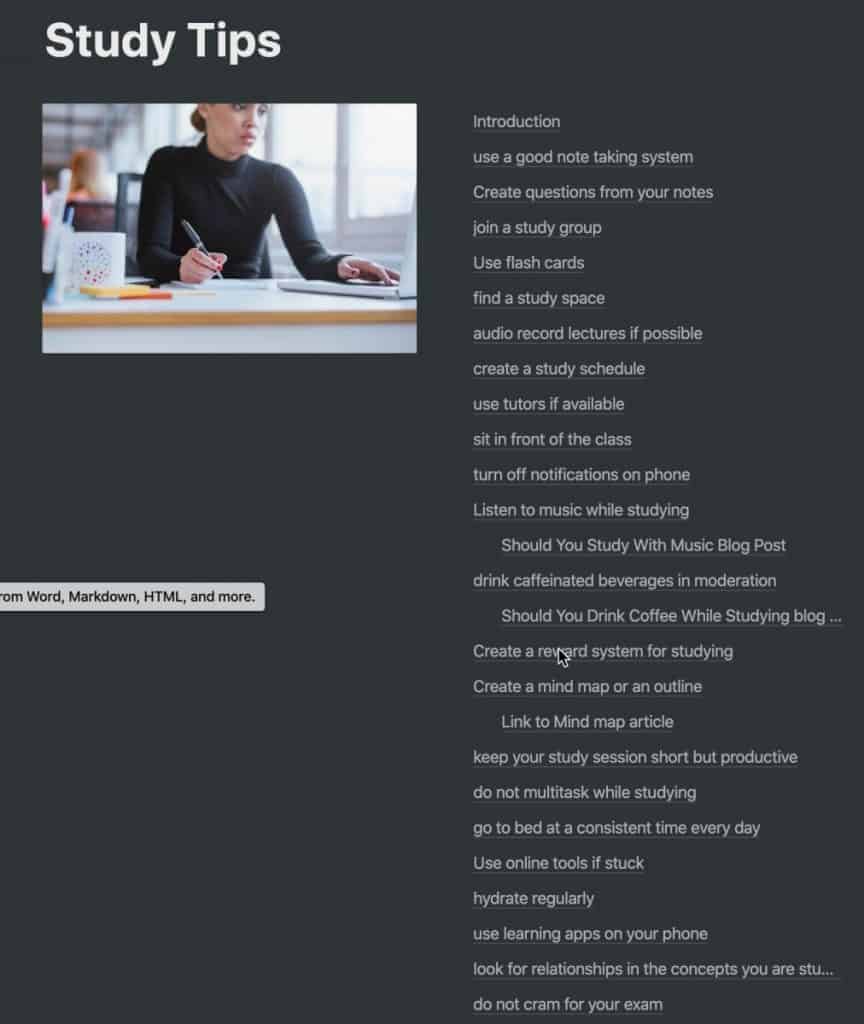 Study Tips

Introduction
use a good note taking system
Create questions from your notes
join a study group
Use flash cards
find a study space
audio record lectures if possible
create a study schedule
use tutors if available
sit in front of the class
turn off notifications on phone
Listen to music while studying
Should You Study With Music Blog Post
drink caffeinated beverages in moderation
Should You Drink Coffee While Studying blog ...
Create a reward system for studying
Create a mind map or an outline
Link to Mind map article
keep your study session short but productive
do not multitask while studying
go to bed at a consistent time every day
Use online tools if stuck
hydrate regularly
use learning apps on your phone
look for relationships in the concepts you are stu...
do not cram for your exam

rom Word, Markdown, HTML, and more.